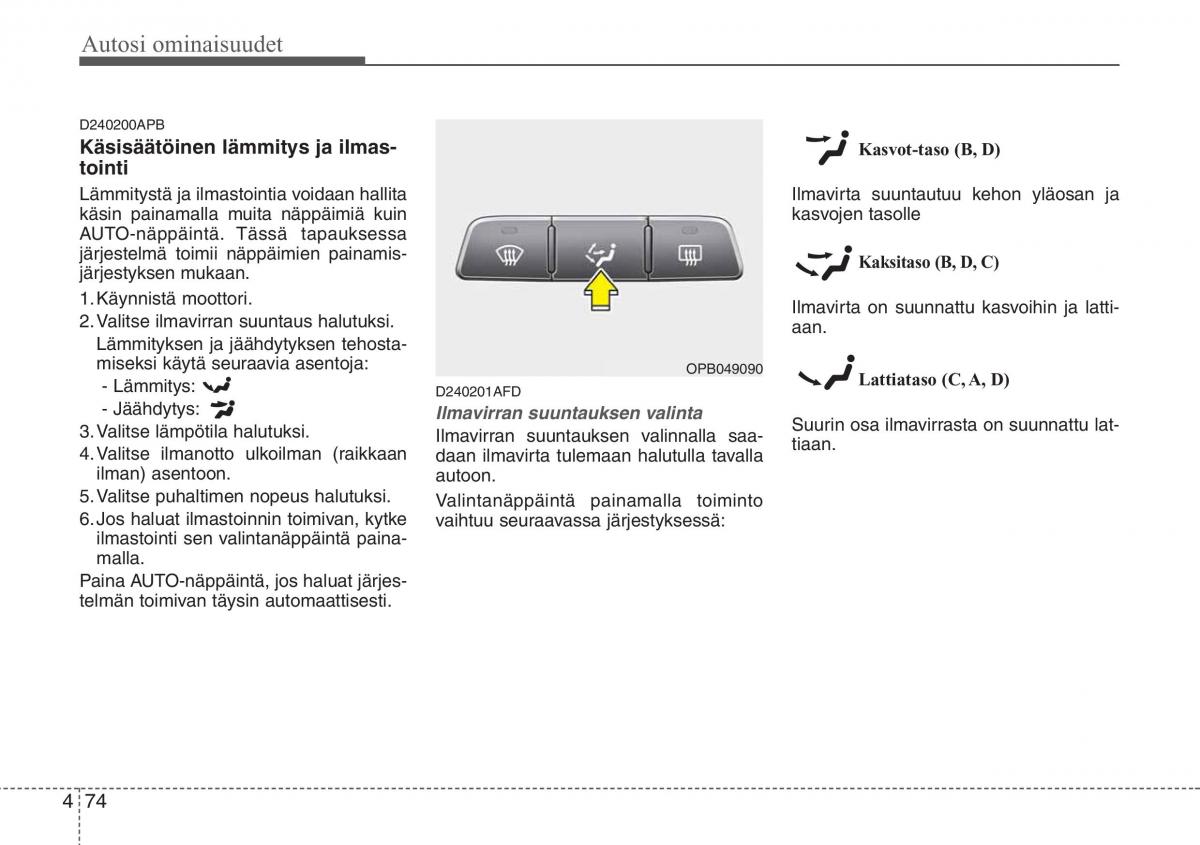 Autosi ominaisuudet

D240200APB

Käsisäätöinen lämmitys ja ilmastointi

Lämmitystä ja ilmastointia voidaan hallita käsin painamalla muita näppäimiä kuin AUTO-näppäintä. Tässä tapauksessa järjestelmä toimii näppäimien painamisjärjestyksen mukaan.

1. Käynnistä moottori.
2. Valitse ilmavirran suuntaus halutuksi.
Lämmityksen ja jäähdytyksen tehostamiseksi käytä seuraavia asentoja:
- Lämmitys:
- Jäähdytys:
3. Valitse lämpötila halutuksi.
4. Valitse ilmanotto ulkoilman (raikkaan ilman) asentoon.
5. Valitse puhaltimen nopeus halutuksi.
6. Jos haluat ilmastoinnin toimivan, kytke ilmastointi sen valintanäppäintä painamalla.

Paina AUTO-näppäintä, jos haluat järjestelmän toimivan täysin automaattisesti.

OPB049090

D240201AFD

Ilmavirran suuntauksen valinta

Ilmavirran suuntauksen valinnalla saadaan ilmavirta tulemaan halutulla tavalla autoon.

Valintanäppäintä painamalla toiminto vaihtuu seuraavassa järjestyksessä:

Kasvot-taso (B, D)

Ilmavirta suuntautuu kehon yläosan ja kasvojen tasolle

Kaksitaso (B, D, C)

Ilmavirta on suunnattu kasvoihin ja lattiaan.

Lattiataso (C, A, D)

Suurin osa ilmavirrasta on suunnattu lattiaan.

4 74